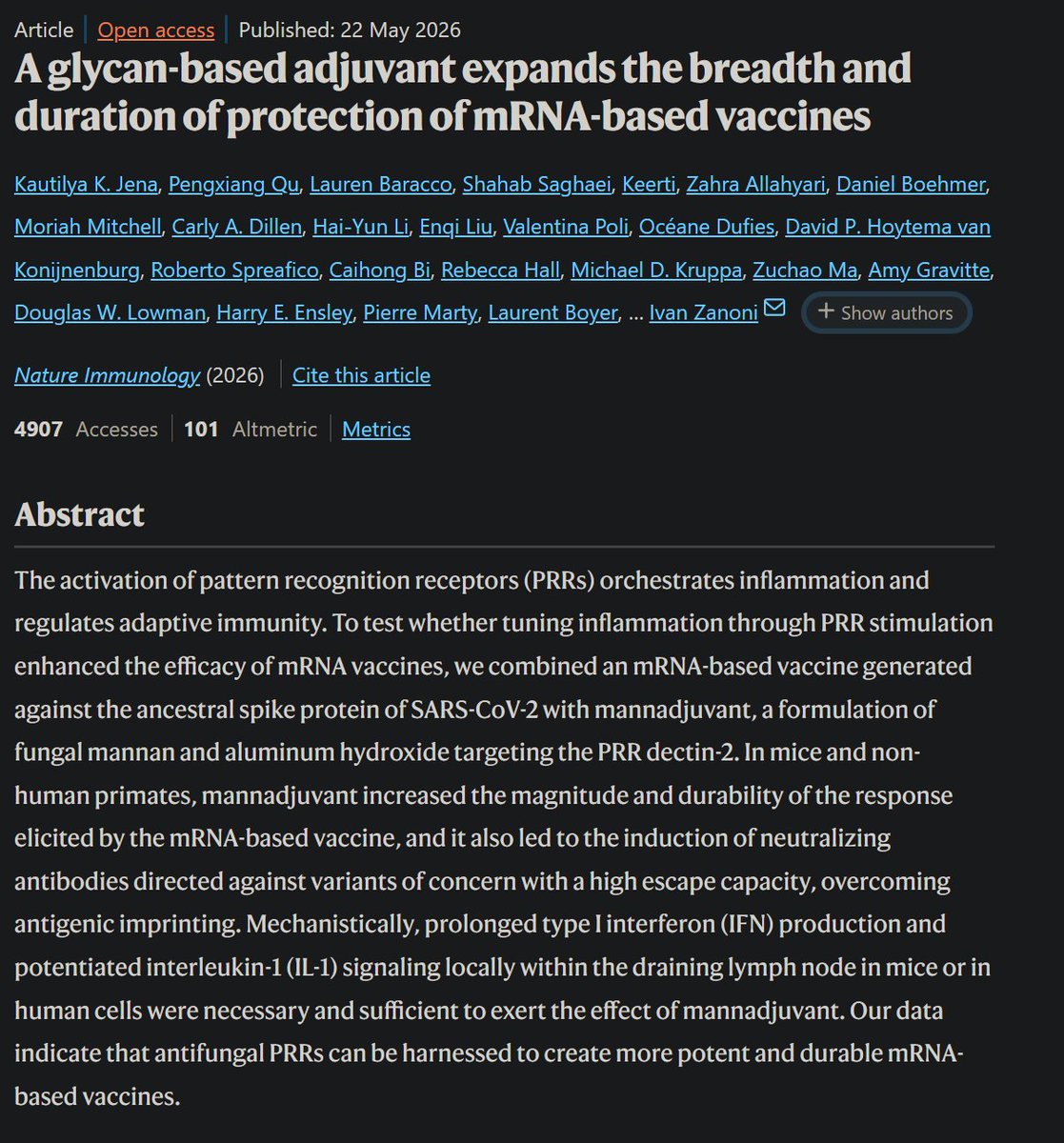 Article | Open access | Published: 22 May 2026

A glycan-based adjuvant expands the breadth and duration of protection of mRNA-based vaccines

Kautilya K. Jena, Pengxiang Qu, Lauren Baracco, Shahab Saghaei, Keerti, Zahra Allahyari, Daniel Boehmer, Moriah Mitchell, Carly A. Dillen, Hai-Yun Li, Enqi Liu, Valentina Poli, Océane Dufies, David P. Hoytema van Konijnenburg, Roberto Spreafico, Caihong Bi, Rebecca Hall, Michael D. Kruppa, Zuchao Ma, Amy Gravitte, Douglas W. Lowman, Harry E. Ensley, Pierre Marty, Laurent Boyer, … Ivan Zanoni + Show authors

Nature Immunology (2026) | Cite this article

4907 Accesses | 101 Altmetric | Metrics

Abstract

The activation of pattern recognition receptors (PRRs) orchestrates inflammation and regulates adaptive immunity. To test whether tuning inflammation through PRR stimulation enhanced the efficacy of mRNA vaccines, we combined an mRNA-based vaccine generated against the ancestral spike protein of SARS-CoV-2 with mannadjuvant, a formulation of fungal mannan and aluminum hydroxide targeting the PRR dectin-2. In mice and non-human primates, mannadjuvant increased the magnitude and durability of the response elicited by the mRNA-based vaccine, and it also led to the induction of neutralizing antibodies directed against variants of concern with a high escape capacity, overcoming antigenic imprinting. Mechanistically, prolonged type I interferon (IFN) production and potentiated interleukin-1 (IL-1) signaling locally within the draining lymph node in mice or in human cells were necessary and sufficient to exert the effect of mannadjuvant. Our data indicate that antifungal PRRs can be harnessed to create more potent and durable mRNA-based vaccines.